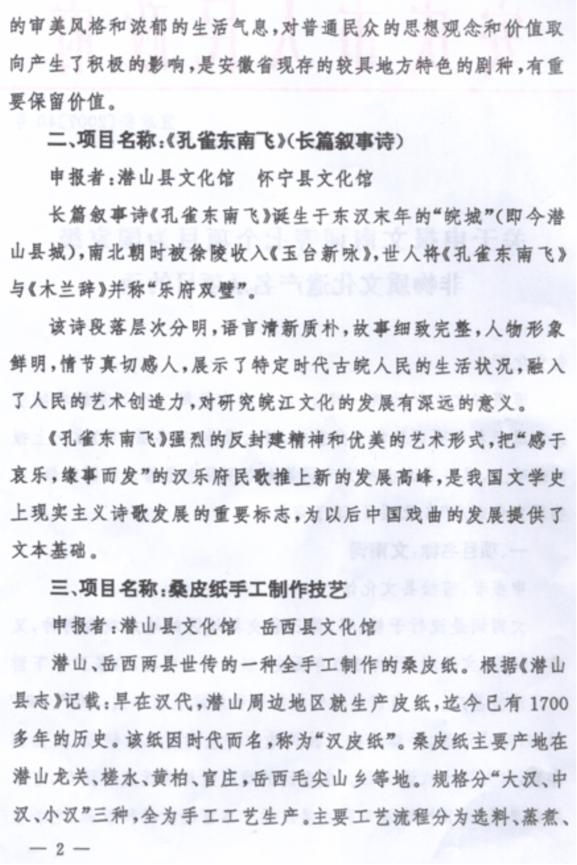 的审美风格和浓郁的生活气息，对普通民众的思想观念和价值取向产生了积极的影响，是安徽省现存的较具地方特色的剧种，有重要保留价值。

二、项目名称：《孔雀东南飞》（长篇叙事诗）

申报者：潜山县文化馆　怀宁县文化馆

长篇叙事诗《孔雀东南飞》诞生于东汉末年的“皖城”（即今潜山县城），南北朝时被徐陵收入《玉台新咏》，世人将《孔雀东南飞》与《木兰辞》并称“乐府双璧”。

该诗段落层次分明，语言清新质朴，故事细致完整，人物形象鲜明，情节真切感人，展示了特定时代古皖人民的生活状况，融入了人民的艺术创造力，对研究皖江文化的发展有深远的意义。

《孔雀东南飞》强烈的反封建精神和优美的艺术形式，把“感于哀乐，缘事而发”的汉乐府民歌推上新的发展高峰，是我国文学史上现实主义诗歌发展的重要标志，为以后中国戏曲的发展提供了文本基础。

三、项目名称：桑皮纸手工制作技艺

申报者：潜山县文化馆　岳西县文化馆

潜山、岳西两县世传的一种全手工制作的桑皮纸。根据《潜山县志》记载：早在汉代，潜山周边地区就生产皮纸，迄今已有1700多年的历史。该纸因时代而名，称为“汉皮纸”。桑皮纸主要产地在潜山龙关、槎水、黄柏、官庄，岳西毛尖山乡等地。规格分“大汉、中汉、小汉”三种，全为手工工艺生产。主要工艺流程分为选料、蒸煮、

— 2 —